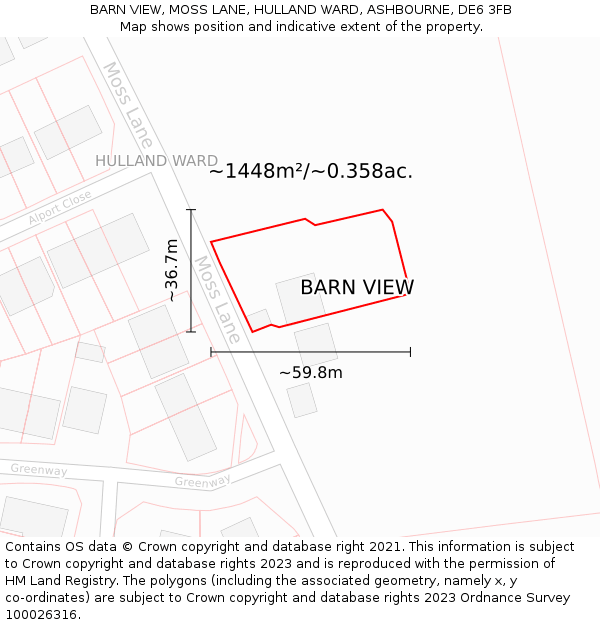 BARN VIEW, MOSS LANE, HULLAND WARD, ASHBOURNE, DE6 3FB
Map shows position and indicative extent of the property.

Moss Lane

HULLAND WARD

~1448m²/~0.358ac.

Alport Close

~36.7m

Moss Lane

BARN VIEW

~59.8m

Greenway

Greenway

Contains OS data © Crown copyright and database right 2021. This information is subject to Crown copyright and database rights 2023 and is reproduced with the permission of HM Land Registry. The polygons (including the associated geometry, namely x, y co-ordinates) are subject to Crown copyright and database rights 2023 Ordnance Survey 100026316.